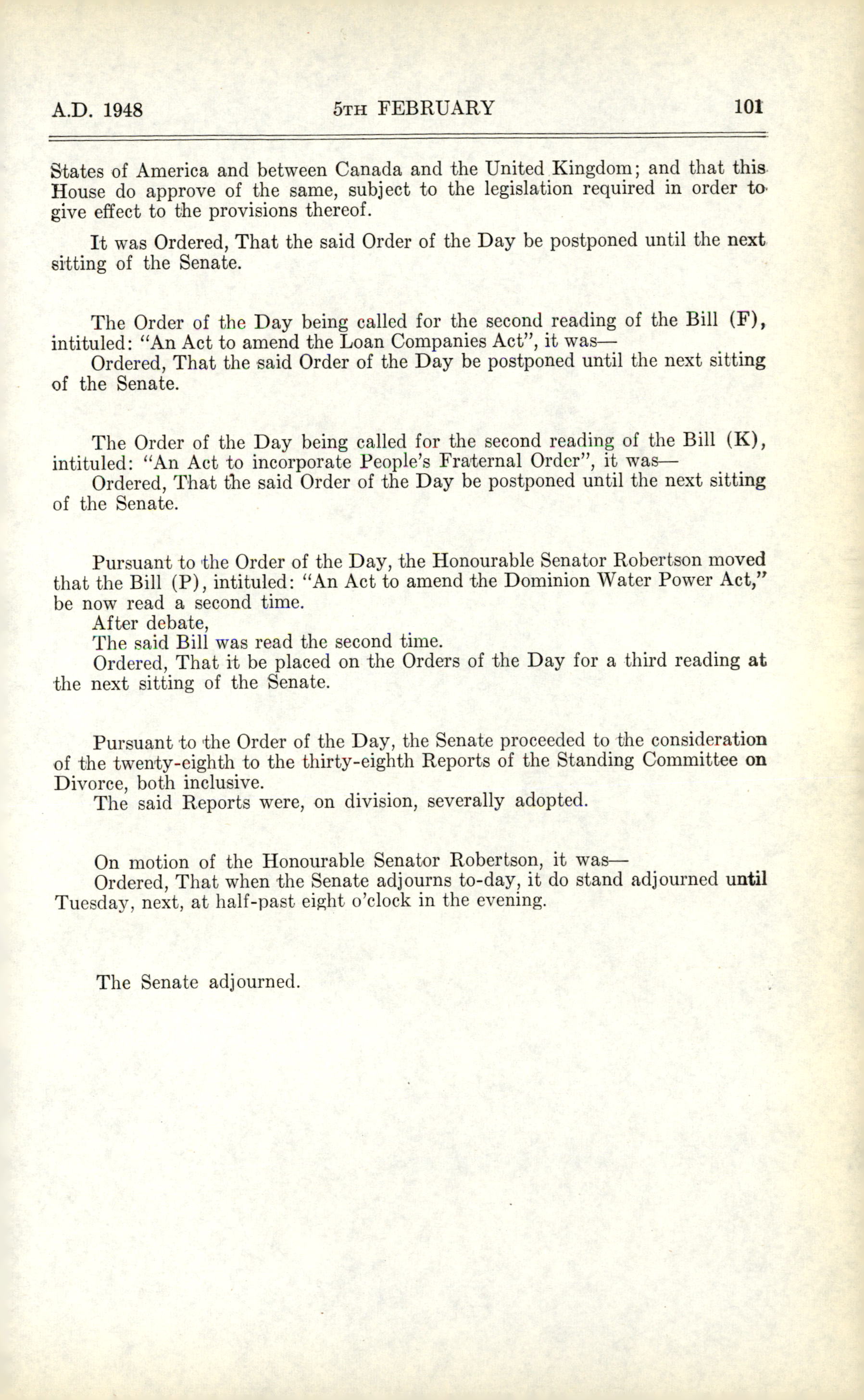 A.D. 1948 5TH FEBRUARY 101

States of America and between Canada and the United Kingdom; and that this House do approve of the same, subject to the legislation required in order to give effect to the provisions thereof.

It was Ordered, That the said Order of the Day be postponed until the next sitting of the Senate.

The Order of the Day being called for the second reading of the Bill (F), intituled: "An Act to amend the Loan Companies Act", it was—

Ordered, That the said Order of the Day be postponed until the next sitting of the Senate.

The Order of the Day being called for the second reading of the Bill (K), intituled: "An Act to incorporate People's Fraternal Order", it was—

Ordered, That the said Order of the Day be postponed until the next sitting of the Senate.

Pursuant to the Order of the Day, the Honourable Senator Robertson moved that the Bill (P), intituled: "An Act to amend the Dominion Water Power Act," be now read a second time.

After debate,

The said Bill was read the second time.

Ordered, That it be placed on the Orders of the Day for a third reading at the next sitting of the Senate.

Pursuant to the Order of the Day, the Senate proceeded to the consideration of the twenty-eighth to the thirty-eighth Reports of the Standing Committee on Divorce, both inclusive.

The said Reports were, on division, severally adopted.

On motion of the Honourable Senator Robertson, it was—

Ordered, That when the Senate adjourns to-day, it do stand adjourned until Tuesday, next, at half-past eight o'clock in the evening.

The Senate adjourned.